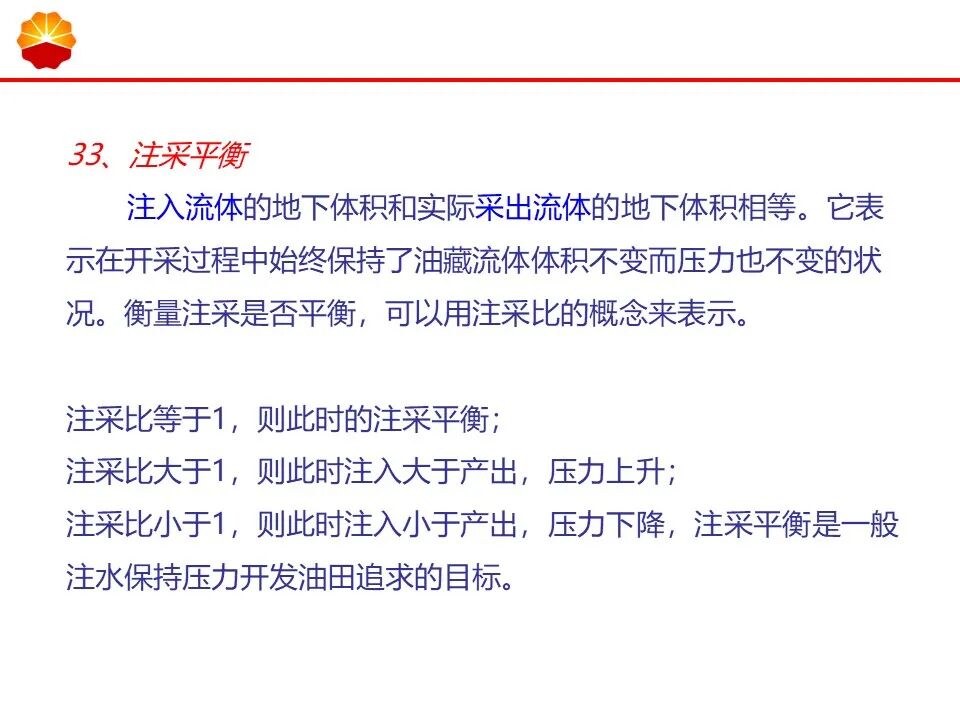 33、注采平衡

注入流体的地下体积和实际采出流体的地下体积相等。它表示在开采过程中始终保持了油藏流体体积不变而压力也不变的状况。衡量注采是否平衡，可以用注采比的概念来表示。

注采比等于1，则此时的注采平衡；
注采比大于1，则此时注入大于产出，压力上升；
注采比小于1，则此时注入小于产出，压力下降，注采平衡是一般注水保持压力开发油田追求的目标。